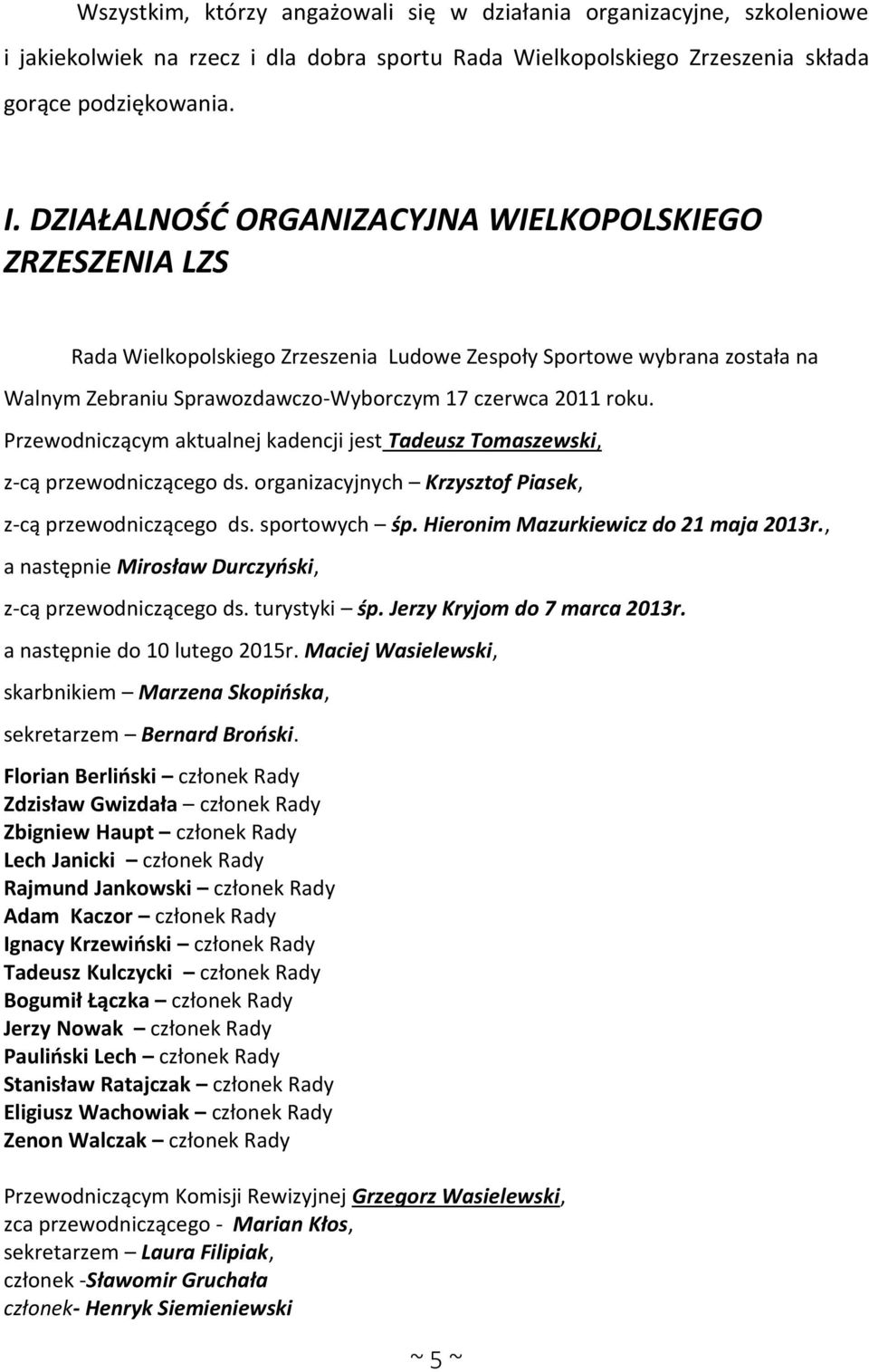 Wszystkim, którzy angażowali się w działania organizacyjne, szkoleniowe i jakiekolwiek na rzecz i dla dobra sportu Rada Wielkopolskiego Zrzeszenia składa gorące podziękowania.

I. DZIAŁALNOŚĆ ORGANIZACYJNA WIELKOPOLSKIEGO ZRZESZENIA LZS

Rada Wielkopolskiego Zrzeszenia Ludowe Zespoły Sportowe wybrana została na Walnym Zebraniu Sprawozdawczo-Wyborczym 17 czerwca 2011 roku.

Przewodniczącym aktualnej kadencji jest Tadeusz Tomaszewski,

z-cą przewodniczącego ds. organizacyjnych – Krzysztof Piasek,

z-cą przewodniczącego ds. sportowych – śp. Hieronim Mazurkiewicz do 21 maja 2013r., a następnie Mirosław Durczyński,

z-cą przewodniczącego ds. turystyki – śp. Jerzy Kryjom do 7 marca 2013r. a następnie do 10 lutego 2015r. Maciej Wasielewski,

skarbnikiem – Marzena Skopińska,

sekretarzem – Bernard Broński.

Florian Berliński – członek Rady
Zdzisław Gwizdała – członek Rady
Zbigniew Haupt – członek Rady
Lech Janicki – członek Rady
Rajmund Jankowski – członek Rady
Adam Kaczor – członek Rady
Ignacy Krzewiński – członek Rady
Tadeusz Kulczycki – członek Rady
Bogumił Łączka – członek Rady
Jerzy Nowak – członek Rady
Pauliński Lech – członek Rady
Stanisław Ratajczak – członek Rady
Eligiusz Wachowiak – członek Rady
Zenon Walczak – członek Rady

Przewodniczącym Komisji Rewizyjnej Grzegorz Wasielewski,
zca przewodniczącego - Marian Kłos,
sekretarzem – Laura Filipiak,
członek -Sławomir Gruchała
członek- Henryk Siemieniewski

~ 5 ~